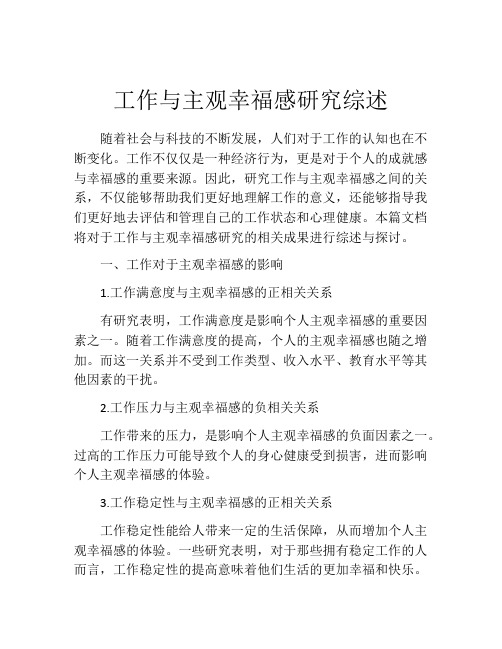 工作与主观幸福感研究综述

随着社会与科技的不断发展，人们对于工作的认知也在不断变化。工作不仅仅是一种经济行为，更是对于个人的成就感与幸福感的重要来源。因此，研究工作与主观幸福感之间的关系，不仅能够帮助我们更好地理解工作的意义，还能够指导我们更好地去评估和管理自己的工作状态和心理健康。本篇文档将对于工作与主观幸福感研究的相关成果进行综述与探讨。

一、工作对于主观幸福感的影响

1.工作满意度与主观幸福感的正相关关系

有研究表明，工作满意度是影响个人主观幸福感的重要因素之一。随着工作满意度的提高，个人的主观幸福感也随之增加。而这一关系并不受到工作类型、收入水平、教育水平等其他因素的干扰。

2.工作压力与主观幸福感的负相关关系

工作带来的压力，是影响个人主观幸福感的负面因素之一。过高的工作压力可能导致个人的身心健康受到损害，进而影响个人主观幸福感的体验。

3.工作稳定性与主观幸福感的正相关关系

工作稳定性能给人带来一定的生活保障，从而增加个人主观幸福感的体验。一些研究表明，对于那些拥有稳定工作的人而言，工作稳定性的提高意味着他们生活的更加幸福和快乐。